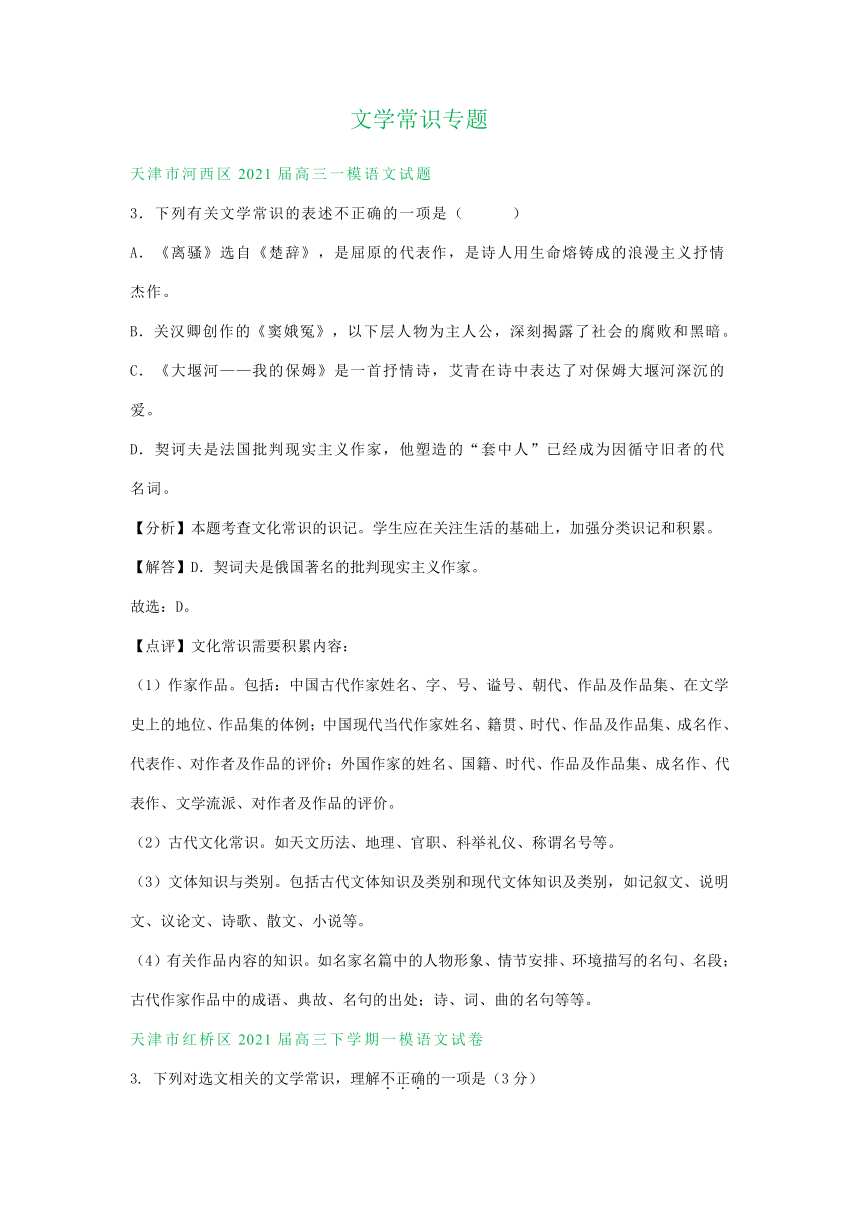 文学常识专题

天津市河西区 2021 届高三一模语文试题

3．下列有关文学常识的表述不正确的一项是（　　）

A．《离骚》选自《楚辞》，是屈原的代表作，是诗人用生命熔铸成的浪漫主义抒情杰作。

B．关汉卿创作的《窦娥冤》，以下层人物为主人公，深刻揭露了社会的腐败和黑暗。

C．《大堰河——我的保姆》是一首抒情诗，艾青在诗中表达了对保姆大堰河深沉的爱。

D．契诃夫是法国批判现实主义作家，他塑造的“套中人”已经成为因循守旧者的代名词。

【分析】本题考查文化常识的识记。学生应在关注生活的基础上，加强分类识记和积累。

【解答】D．契诃夫是俄国著名的批判现实主义作家。

故选：D。

【点评】文化常识需要积累内容：

（1）作家作品。包括：中国古代作家姓名、字、号、谥号、朝代、作品及作品集、在文学史上的地位、作品集的体例；中国现代当代作家姓名、籍贯、时代、作品及作品集、成名作、代表作、对作者及作品的评价；外国作家的姓名、国籍、时代、作品及作品集、成名作、代表作、文学流派、对作者及作品的评价。

（2）古代文化常识。如天文历法、地理、官职、科举礼仪、称谓名号等。

（3）文体知识与类别。包括古代文体知识及类别和现代文体知识及类别，如记叙文、说明文、议论文、诗歌、散文、小说等。

（4）有关作品内容的知识。如名家名篇中的人物形象、情节安排、环境描写的名句、名段；古代作家作品中的成语、典故、名句的出处；诗、词、曲的名句等等。

天津市红桥区 2021 届高三下学期一模语文试卷

3. 下列对选文相关的文学常识，理解不正确的一项是（3 分）